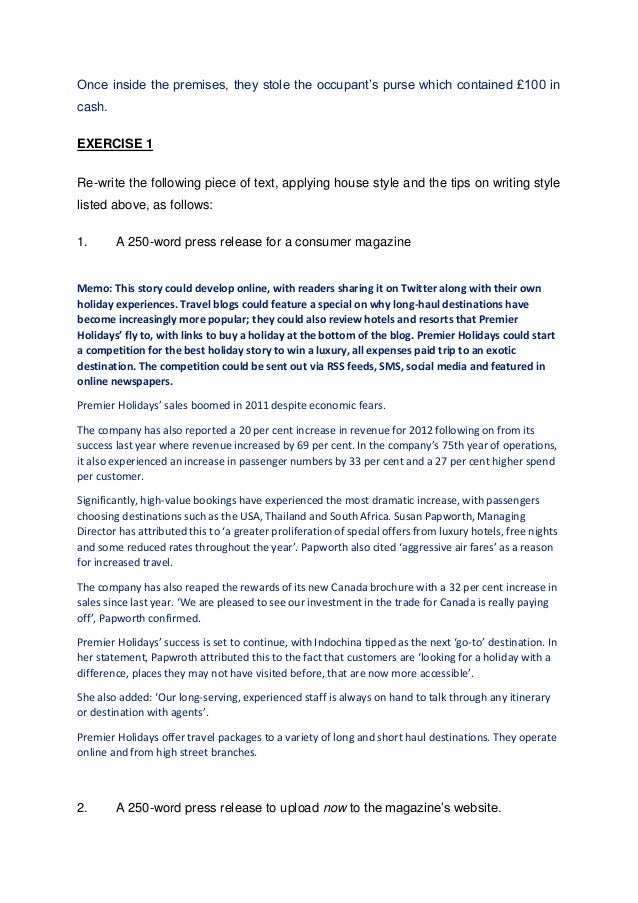 Once inside the premises, they stole the occupant's purse which contained £100 in cash.

EXERCISE 1

Re-write the following piece of text, applying house style and the tips on writing style listed above, as follows:

1. A 250-word press release for a consumer magazine

Memo: This story could develop online, with readers sharing it on Twitter along with their own holiday experiences. Travel blogs could feature a special on why long-haul destinations have become increasingly more popular; they could also review hotels and resorts that Premier Holidays' fly to, with links to buy a holiday at the bottom of the blog. Premier Holidays could start a competition for the best holiday story to win a luxury, all expenses paid trip to an exotic destination. The competition could be sent out via RSS feeds, SMS, social media and featured in online newspapers.

Premier Holidays' sales boomed in 2011 despite economic fears.

The company has also reported a 20 per cent increase in revenue for 2012 following on from its success last year where revenue increased by 69 per cent. In the company's 75th year of operations, it also experienced an increase in passenger numbers by 33 per cent and a 27 per cent higher spend per customer.

Significantly, high-value bookings have experienced the most dramatic increase, with passengers choosing destinations such as the USA, Thailand and South Africa. Susan Papworth, Managing Director has attributed this to 'a greater proliferation of special offers from luxury hotels, free nights and some reduced rates throughout the year'. Papworth also cited 'aggressive air fares' as a reason for increased travel.

The company has also reaped the rewards of its new Canada brochure with a 32 per cent increase in sales since last year. 'We are pleased to see our investment in the trade for Canada is really paying off', Papworth confirmed.

Premier Holidays' success is set to continue, with Indochina tipped as the next 'go-to' destination. In her statement, Papwroth attributed this to the fact that customers are 'looking for a holiday with a difference, places they may not have visited before, that are now more accessible'.

She also added: 'Our long-serving, experienced staff is always on hand to talk through any itinerary or destination with agents'.

Premier Holidays offer travel packages to a variety of long and short haul destinations. They operate online and from high street branches.

2. A 250-word press release to upload now to the magazine's website.